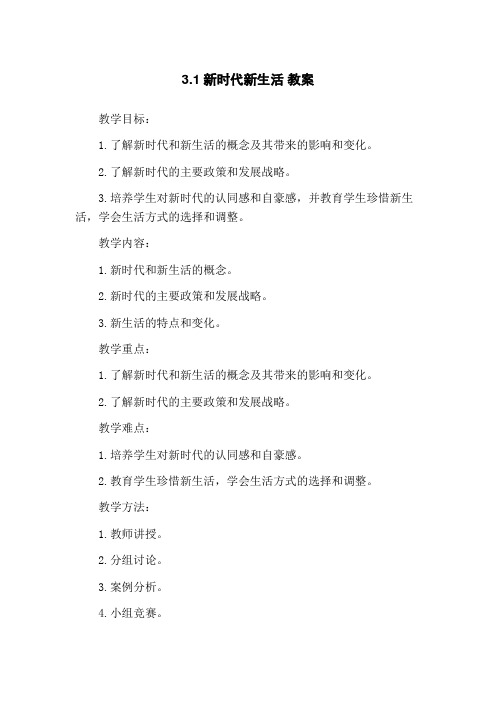 3.1 新时代新生活 教案

教学目标：

1. 了解新时代和新生活的概念及其带来的影响和变化。

2. 了解新时代的主要政策和发展战略。

3. 培养学生对新时代的认同感和自豪感，并教育学生珍惜新生活，学会生活方式的选择和调整。

教学内容：

1. 新时代和新生活的概念。

2. 新时代的主要政策和发展战略。

3. 新生活的特点和变化。

教学重点：

1. 了解新时代和新生活的概念及其带来的影响和变化。

2. 了解新时代的主要政策和发展战略。

教学难点：

1. 培养学生对新时代的认同感和自豪感。

2. 教育学生珍惜新生活，学会生活方式的选择和调整。

教学方法：

1. 教师讲授。

2. 分组讨论。

3. 案例分析。

4. 小组竞赛。